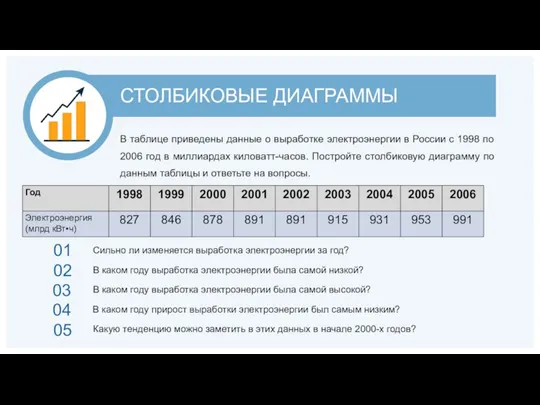 СТОЛБИКОВЫЕ ДИАГРАММЫ

В таблице приведены данные о выработке электроэнергии в России с 1998 по 2006 год в миллиардах киловатт-часов. Постройте столбиковую диаграмму по данным таблицы и ответьте на вопросы.

| Год | 1998 | 1999 | 2000 | 2001 | 2002 | 2003 | 2004 | 2005 | 2006 |
|---|---|---|---|---|---|---|---|---|---|
| Электроэнергия (млрд кВт•ч) | 827 | 846 | 878 | 891 | 891 | 915 | 931 | 953 | 991 |

01 Сильно ли изменяется выработка электроэнергии за год?

02 В каком году выработка электроэнергии была самой низкой?

03 В каком году выработка электроэнергии была самой высокой?

04 В каком году прирост выработки электроэнергии был самым низким?

05 Какую тенденцию можно заметить в этих данных в начале 2000-х годов?